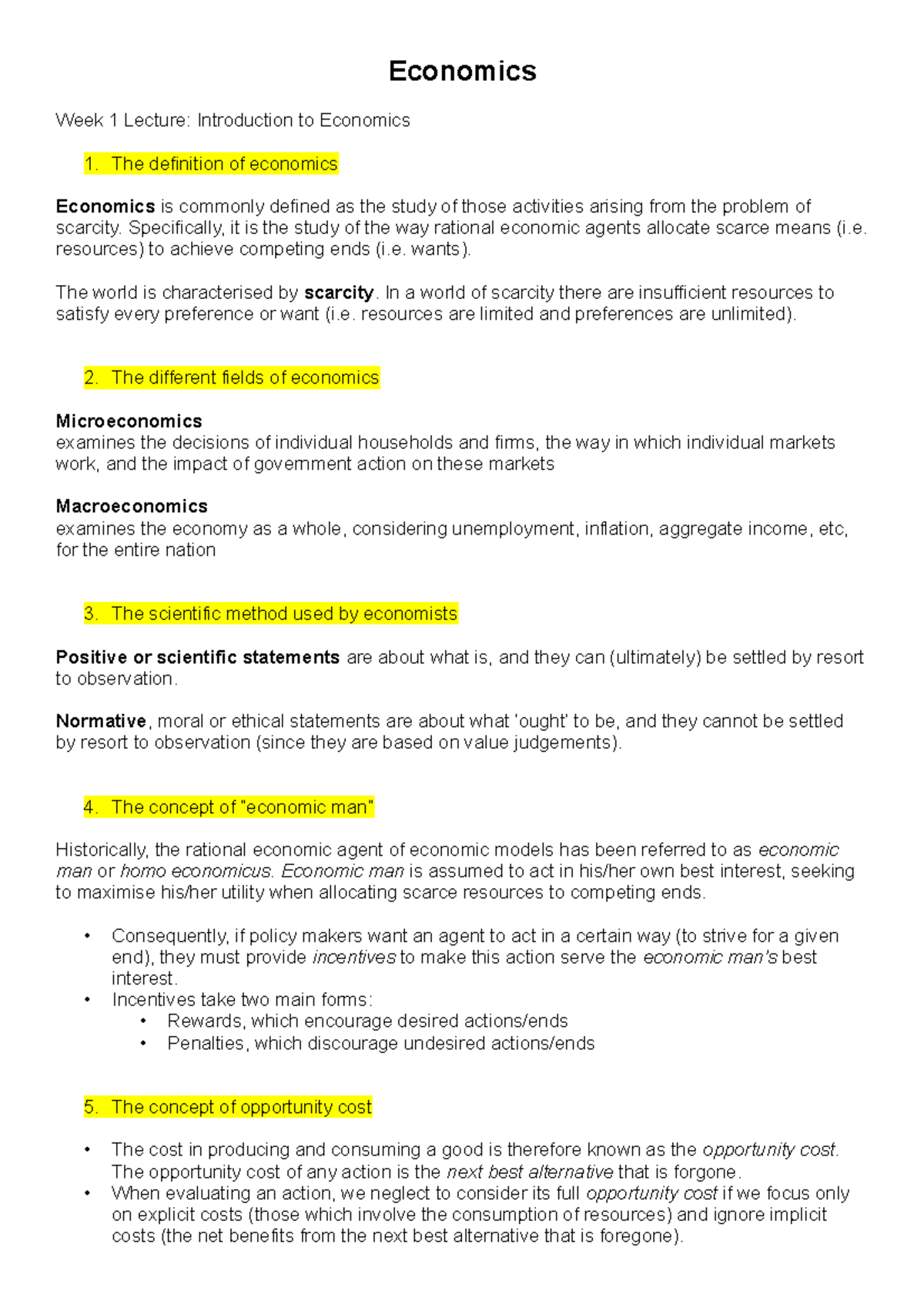 Economics

Week 1 Lecture: Introduction to Economics

1. The definition of economics

Economics is commonly defined as the study of those activities arising from the problem of scarcity. Specifically, it is the study of the way rational economic agents allocate scarce means (i.e. resources) to achieve competing ends (i.e. wants).

The world is characterised by scarcity. In a world of scarcity there are insufficient resources to satisfy every preference or want (i.e. resources are limited and preferences are unlimited).

2. The different fields of economics

Microeconomics
examines the decisions of individual households and firms, the way in which individual markets work, and the impact of government action on these markets

Macroeconomics
examines the economy as a whole, considering unemployment, inflation, aggregate income, etc, for the entire nation

3. The scientific method used by economists

Positive or scientific statements are about what is, and they can (ultimately) be settled by resort to observation.

Normative, moral or ethical statements are about what 'ought' to be, and they cannot be settled by resort to observation (since they are based on value judgements).

4. The concept of "economic man"

Historically, the rational economic agent of economic models has been referred to as economic man or homo economicus. Economic man is assumed to act in his/her own best interest, seeking to maximise his/her utility when allocating scarce resources to competing ends.

• Consequently, if policy makers want an agent to act in a certain way (to strive for a given end), they must provide incentives to make this action serve the economic man's best interest.
• Incentives take two main forms:
• Rewards, which encourage desired actions/ends
• Penalties, which discourage undesired actions/ends

5. The concept of opportunity cost

• The cost in producing and consuming a good is therefore known as the opportunity cost. The opportunity cost of any action is the next best alternative that is forgone.
• When evaluating an action, we neglect to consider its full opportunity cost if we focus only on explicit costs (those which involve the consumption of resources) and ignore implicit costs (the net benefits from the next best alternative that is foregone).